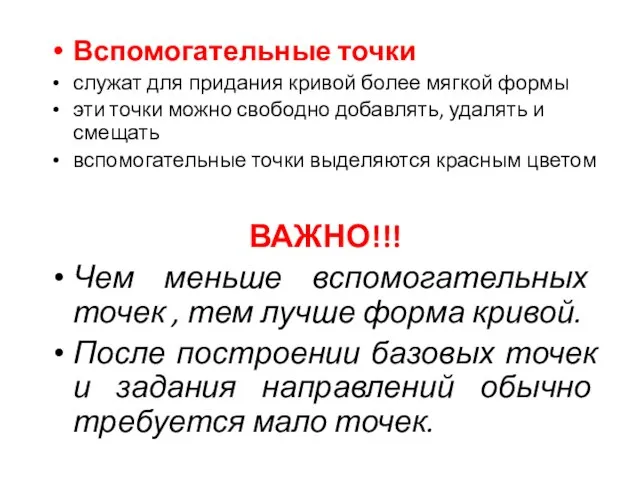 • Вспомогательные точки
• служат для придания кривой более мягкой формы
• эти точки можно свободно добавлять, удалять и смещать
• вспомогательные точки выделяются красным цветом

ВАЖНО!!!
• Чем меньше вспомогательных точек , тем лучше форма кривой.
• После построении базовых точек и задания направлений обычно требуется мало точек.